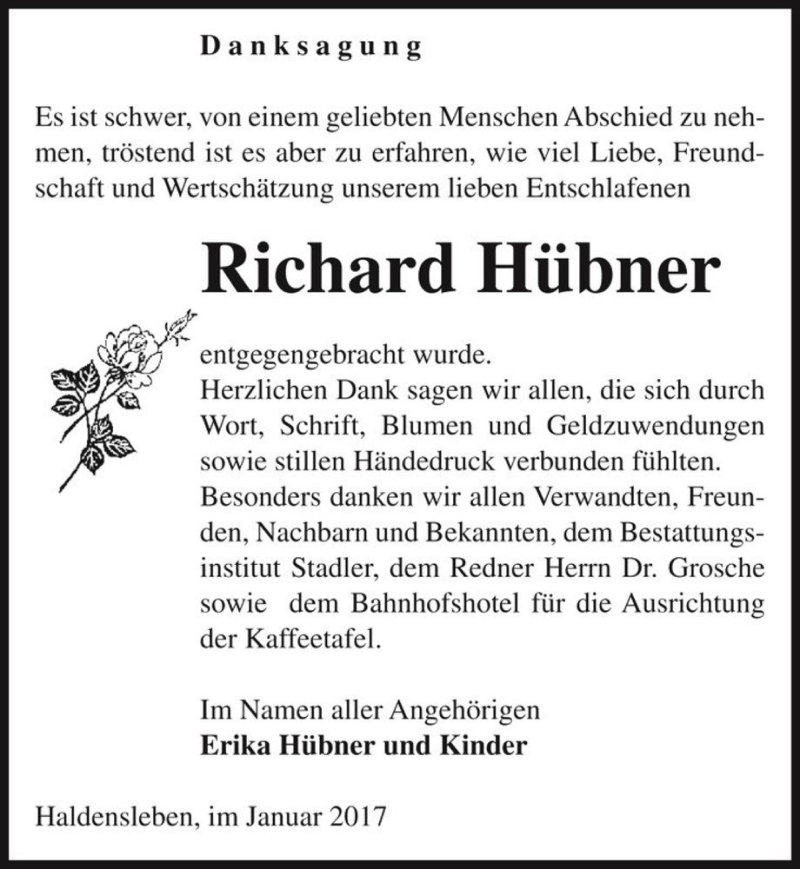 Danksagung

Es ist schwer, von einem geliebten Menschen Abschied zu nehmen, tröstend ist es aber zu erfahren, wie viel Liebe, Freundschaft und Wertschätzung unserem lieben Entschlafenen

Richard Hübner

entgegengebracht wurde.
Herzlichen Dank sagen wir allen, die sich durch Wort, Schrift, Blumen und Geldzuwendungen sowie stillen Händedruck verbunden fühlten.
Besonders danken wir allen Verwandten, Freunden, Nachbarn und Bekannten, dem Bestattungsinstitut Stadler, dem Redner Herrn Dr. Grosche sowie dem Bahnhofshotel für die Ausrichtung der Kaffeetafel.

Im Namen aller Angehörigen
Erika Hübner und Kinder

Haldensleben, im Januar 2017